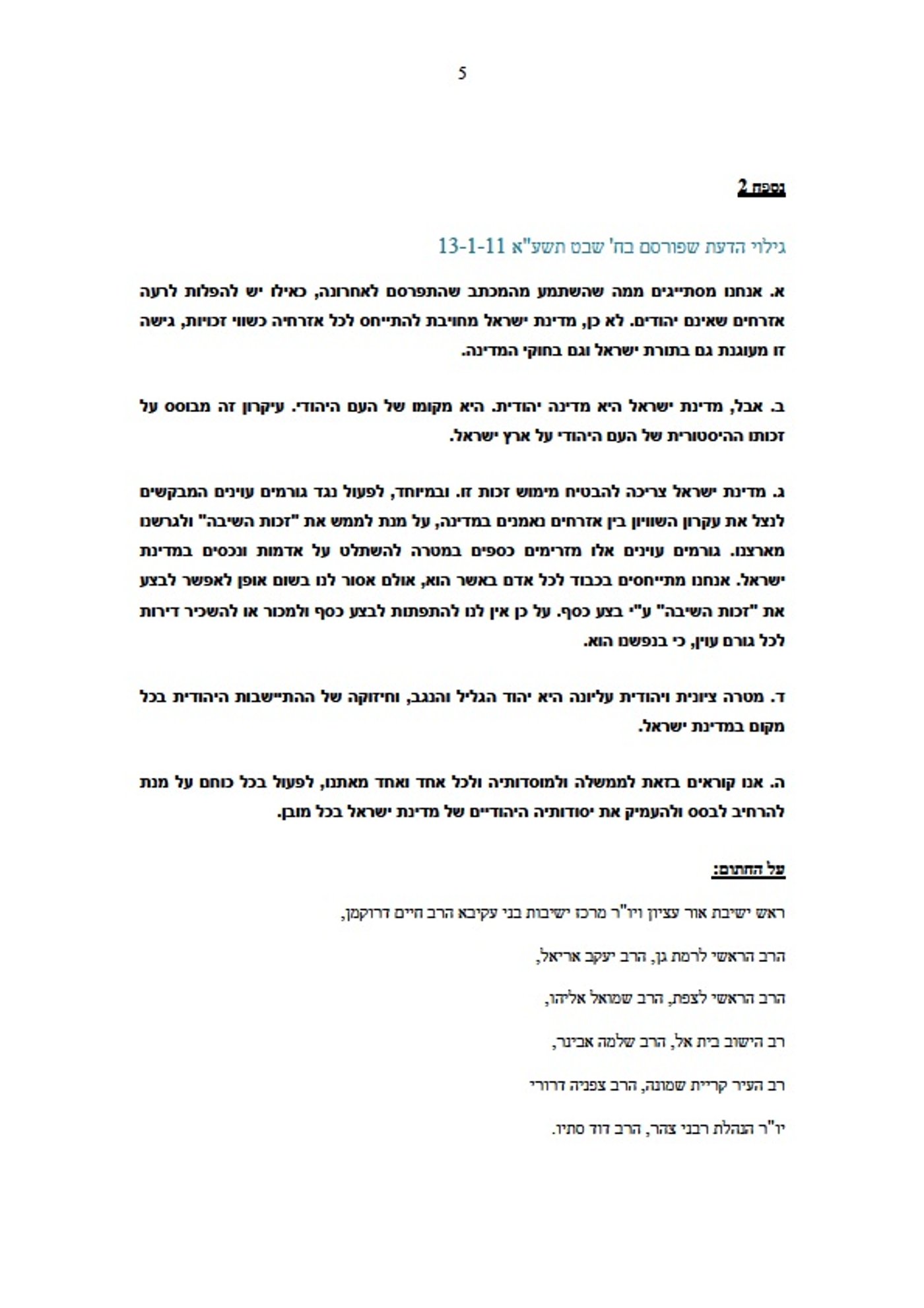 5

נספח 2

גילוי הדעת שפורסם בח' שבט תשע"א 13-1-11

א. אנחנו מסתייגים ממה שהשתמע מהמכתב שהתפרסם לאחרונה, כאילו יש להפלות לרעה אזרחים שאינם יהודים. לא כן, מדינת ישראל מחויבת להתייחס לכל אזרחיה כשווי זכויות, גישה זו מעוגנת גם בתורת ישראל וגם בחוקי המדינה.

ב. אבל, מדינת ישראל היא מדינה יהודית. היא מקומו של העם היהודי. עיקרון זה מבוסס על זכותו ההיסטורית של העם היהודי על ארץ ישראל.

ג. מדינת ישראל צריכה להבטיח מימוש זכות זו. ובמיוחד, לפעול נגד גורמים עוינים המבקשים לנצל את עקרון השוויון בין אזרחים נאמנים במדינה, על מנת לממש את "זכות השיבה" ולגרשנו מארצנו. גורמים עוינים אלו מזרימים כספים במטרה להשתלט על אדמות ונכסים במדינת ישראל. אנחנו מתייחסים בכבוד לכל אדם באשר הוא, אולם אסור לנו בשום אופן לאפשר לבצע את "זכות השיבה" ע"י בצע כסף. על כן אין לנו להתפתות לבצע כסף ולמכור או להשכיר דירות לכל גורם עוין, כי בנפשנו הוא.

ד. מטרה ציונית ויהודית עליונה היא יהוד הגליל והנגב, וחיזוקה של ההתיישבות היהודית בכל מקום במדינת ישראל.

ה. אנו קוראים בזאת לממשלה ולמוסדותיה ולכל אחד ואחד מאתנו, לפעול בכל כוחם על מנת להרחיב לבסס ולהעמיק את יסודותיה היהודיים של מדינת ישראל בכל מובן.

על החתום:

ראש ישיבת אור עציון ויו"ר מרכז ישיבות בני עקיבא הרב חיים דרוקמן,

הרב הראשי לרמת גן, הרב יעקב אריאל,

הרב הראשי לצפת, הרב שמואל אליהו,

רב הישוב בית אל, הרב שלמה אבינר,

רב העיר קריית שמונה, הרב צפניה דרורי

יו"ר הנהלת רבני צהר, הרב דוד סתיו.